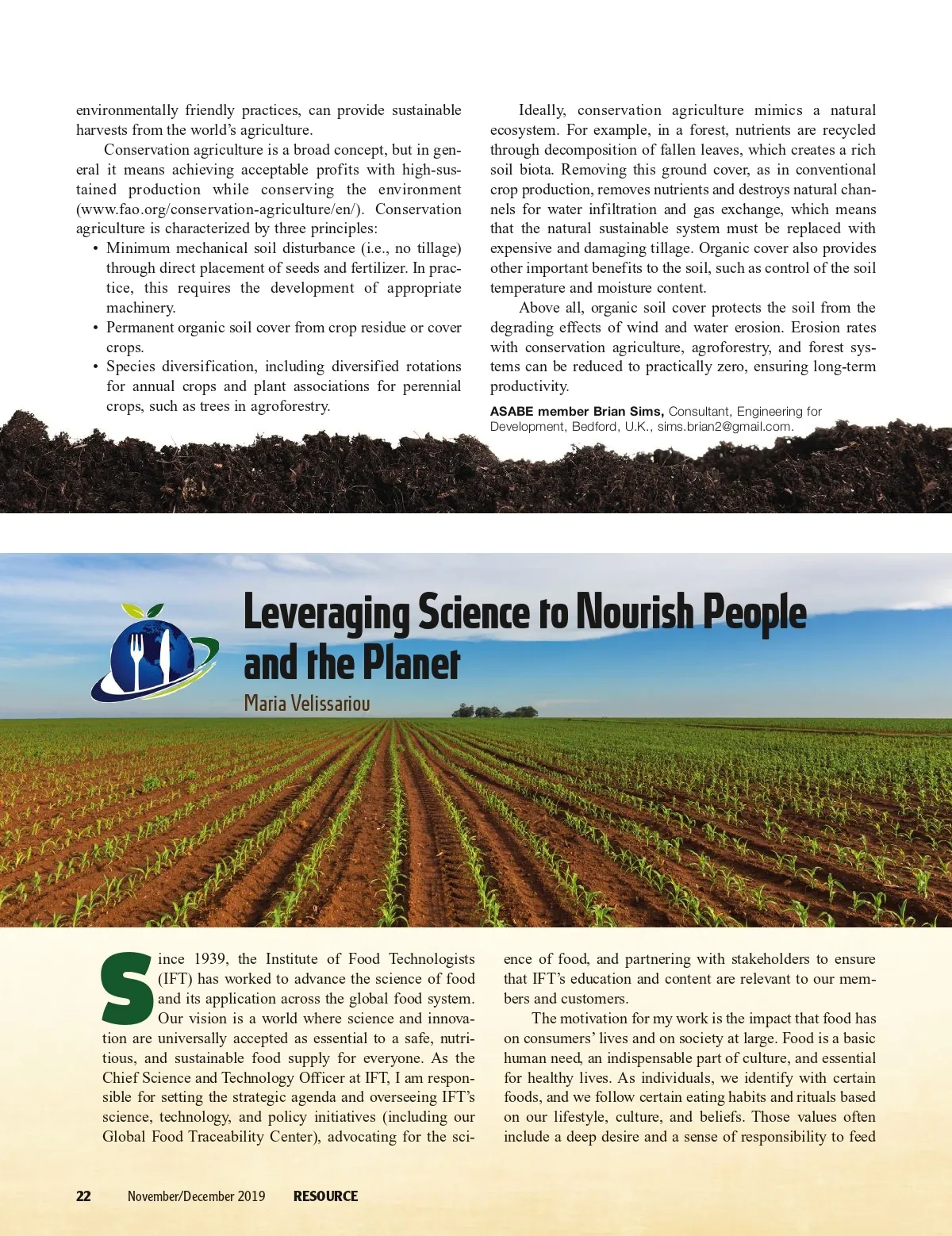 environmentally friendly practices, can provide sustainable harvests from the world's agriculture.

Conservation agriculture is a broad concept, but in general it means achieving acceptable profits with high-sustained production while conserving the environment (www.fao.org/conservation-agriculture/en/). Conservation agriculture is characterized by three principles:

• Minimum mechanical soil disturbance (i.e., no tillage) through direct placement of seeds and fertilizer. In practice, this requires the development of appropriate machinery.
• Permanent organic soil cover from crop residue or cover crops.
• Species diversification, including diversified rotations for annual crops and plant associations for perennial crops, such as trees in agroforestry.

Ideally, conservation agriculture mimics a natural ecosystem. For example, in a forest, nutrients are recycled through decomposition of fallen leaves, which creates a rich soil biota. Removing this ground cover, as in conventional crop production, removes nutrients and destroys natural channels for water infiltration and gas exchange, which means that the natural sustainable system must be replaced with expensive and damaging tillage. Organic cover also provides other important benefits to the soil, such as control of the soil temperature and moisture content.

Above all, organic soil cover protects the soil from the degrading effects of wind and water erosion. Erosion rates with conservation agriculture, agroforestry, and forest systems can be reduced to practically zero, ensuring long-term productivity.

ASABE member Brian Sims, Consultant, Engineering for Development, Bedford, U.K., sims.brian2@gmail.com.

Leveraging Science to Nourish People and the Planet

Maria Velissariou

Since 1939, the Institute of Food Technologists (IFT) has worked to advance the science of food and its application across the global food system. Our vision is a world where science and innovation are universally accepted as essential to a safe, nutritious, and sustainable food supply for everyone. As the Chief Science and Technology Officer at IFT, I am responsible for setting the strategic agenda and overseeing IFT's science, technology, and policy initiatives (including our Global Food Traceability Center), advocating for the science of food, and partnering with stakeholders to ensure that IFT's education and content are relevant to our members and customers.

The motivation for my work is the impact that food has on consumers' lives and on society at large. Food is a basic human need, an indispensable part of culture, and essential for healthy lives. As individuals, we identify with certain foods, and we follow certain eating habits and rituals based on our lifestyle, culture, and beliefs. Those values often include a deep desire and a sense of responsibility to feed

22 November/December 2019 RESOURCE